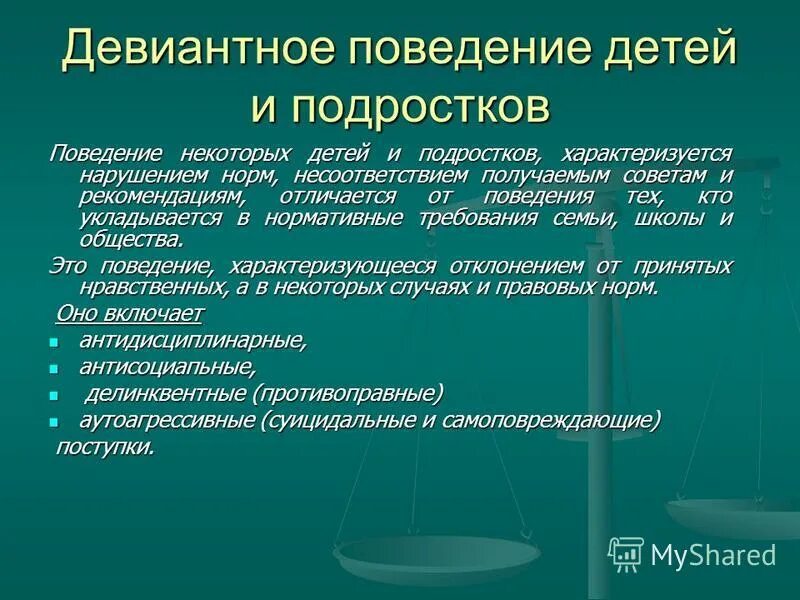 Девиантное поведение детей и подростков

Поведение некоторых детей и подростков, характеризуется нарушением норм, несоответствием получаемым советам и рекомендациям, отличается от поведения тех, кто укладывается в нормативные требования семьи, школы и общества.

Это поведение, характеризующееся отклонением от принятых нравственных, а в некоторых случаях и правовых норм.

Оно включает

антидисциплинарные,

антисоциапьные,

делинквентные (противоправные)

аутоагрессивные (суицидальные и самоповреждающие)

поступки.

MyShared